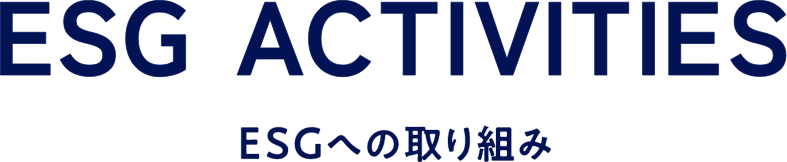 ESG ACTIVITIES

ESGへの取り組み